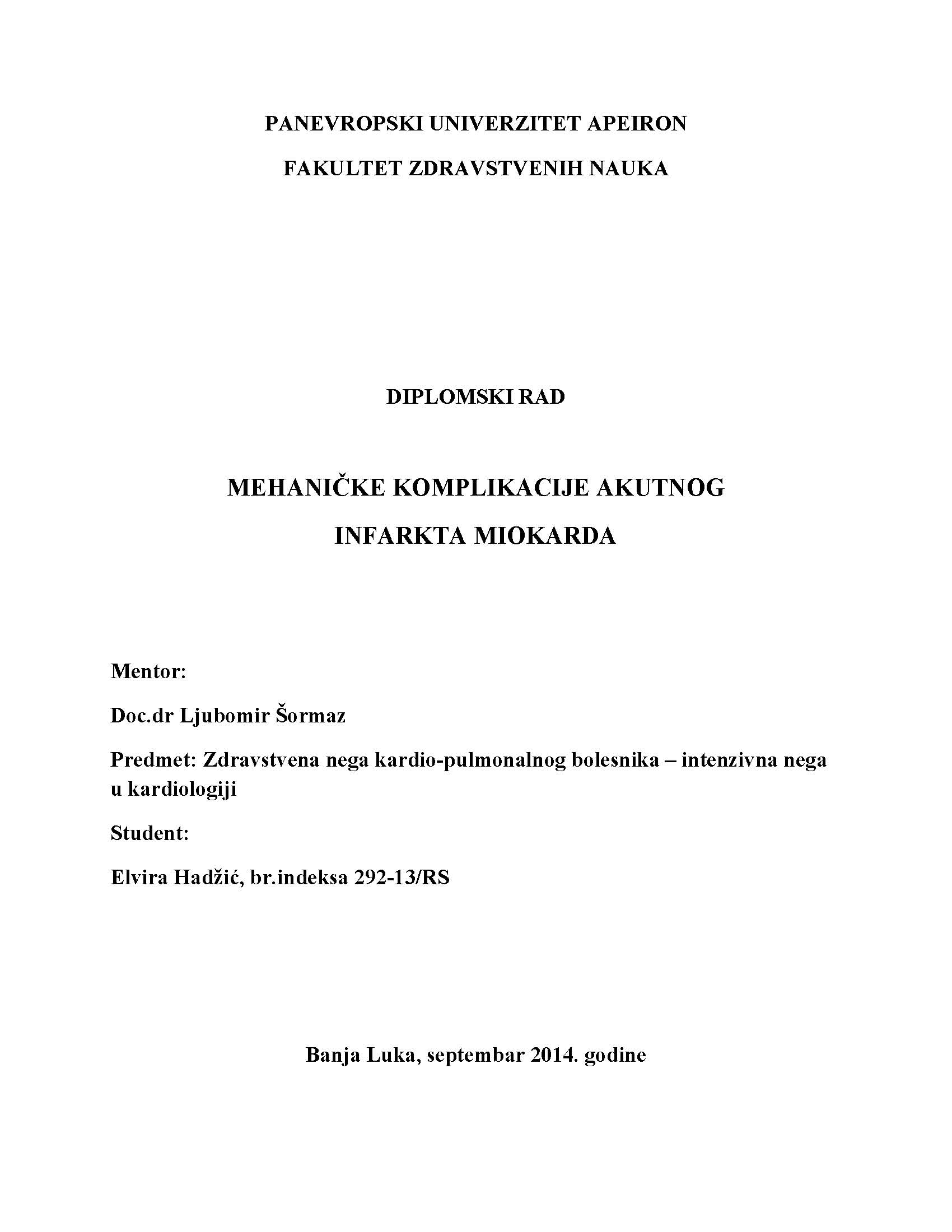 PANEVROPSKI UNIVERZITET APEIRON

FAKULTET ZDRAVSTVENIH NAUKA

DIPLOMSKI RAD

MEHANIČKE KOMPLIKACIJE AKUTNOG

INFARKTA MIOKARDA

Mentor:

Doc.dr Ljubomir Šormaz

Predmet: Zdravstvena nega kardio-pulmonalnog bolesnika – intenzivna nega u kardiologiji

Student:

Elvira Hadžić, br.indeksa 292-13/RS

Banja Luka, septembar 2014. godine